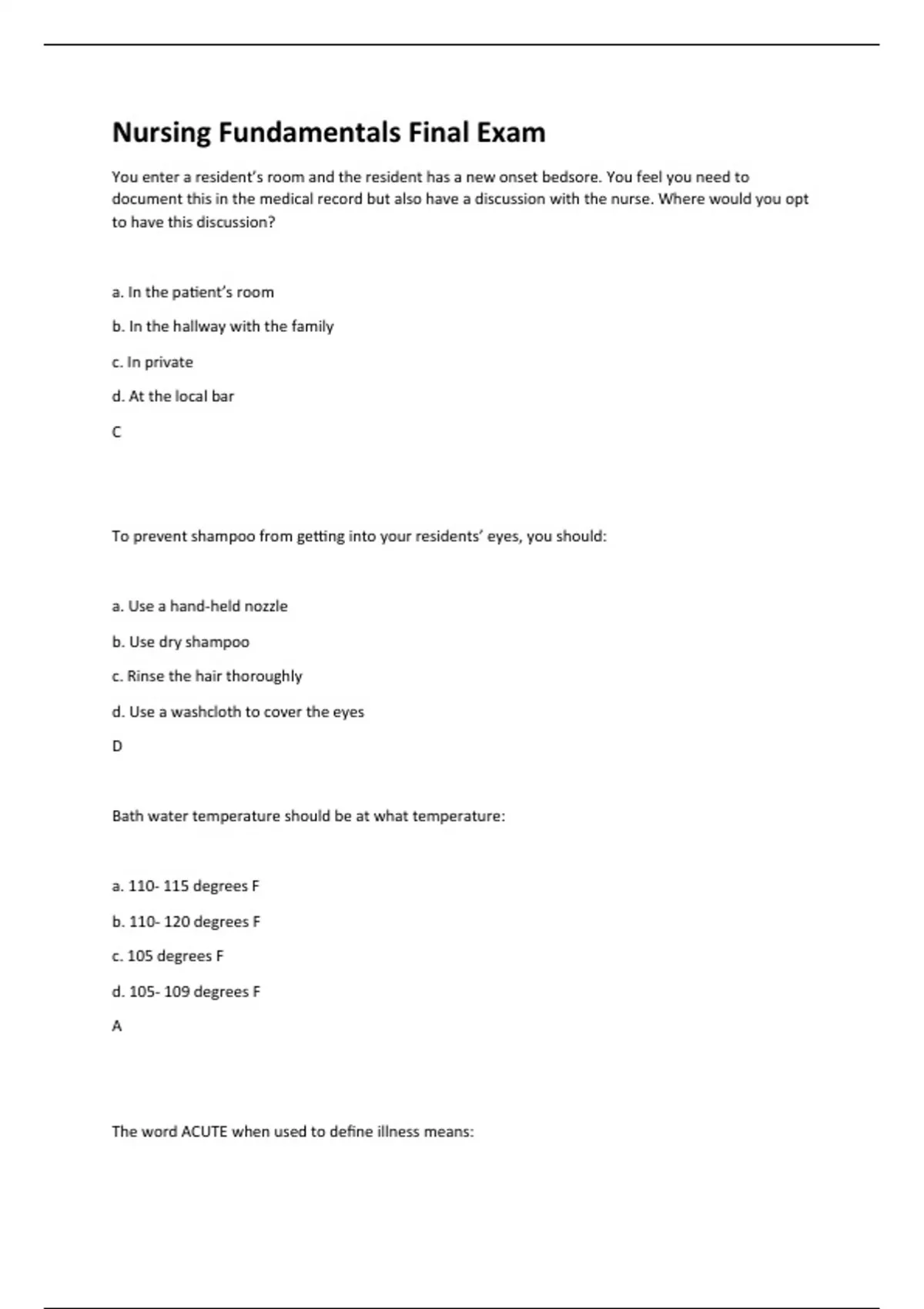 Nursing Fundamentals Final Exam

You enter a resident's room and the resident has a new onset bedsore. You feel you need to document this in the medical record but also have a discussion with the nurse. Where would you opt to have this discussion?

a. In the patient's room

b. In the hallway with the family

c. In private

d. At the local bar

C

To prevent shampoo from getting into your residents' eyes, you should:

a. Use a hand-held nozzle

b. Use dry shampoo

c. Rinse the hair thoroughly

d. Use a washcloth to cover the eyes

D

Bath water temperature should be at what temperature:

a. 110- 115 degrees F

b. 110- 120 degrees F

c. 105 degrees F

d. 105- 109 degrees F

A

The word ACUTE when used to define illness means: